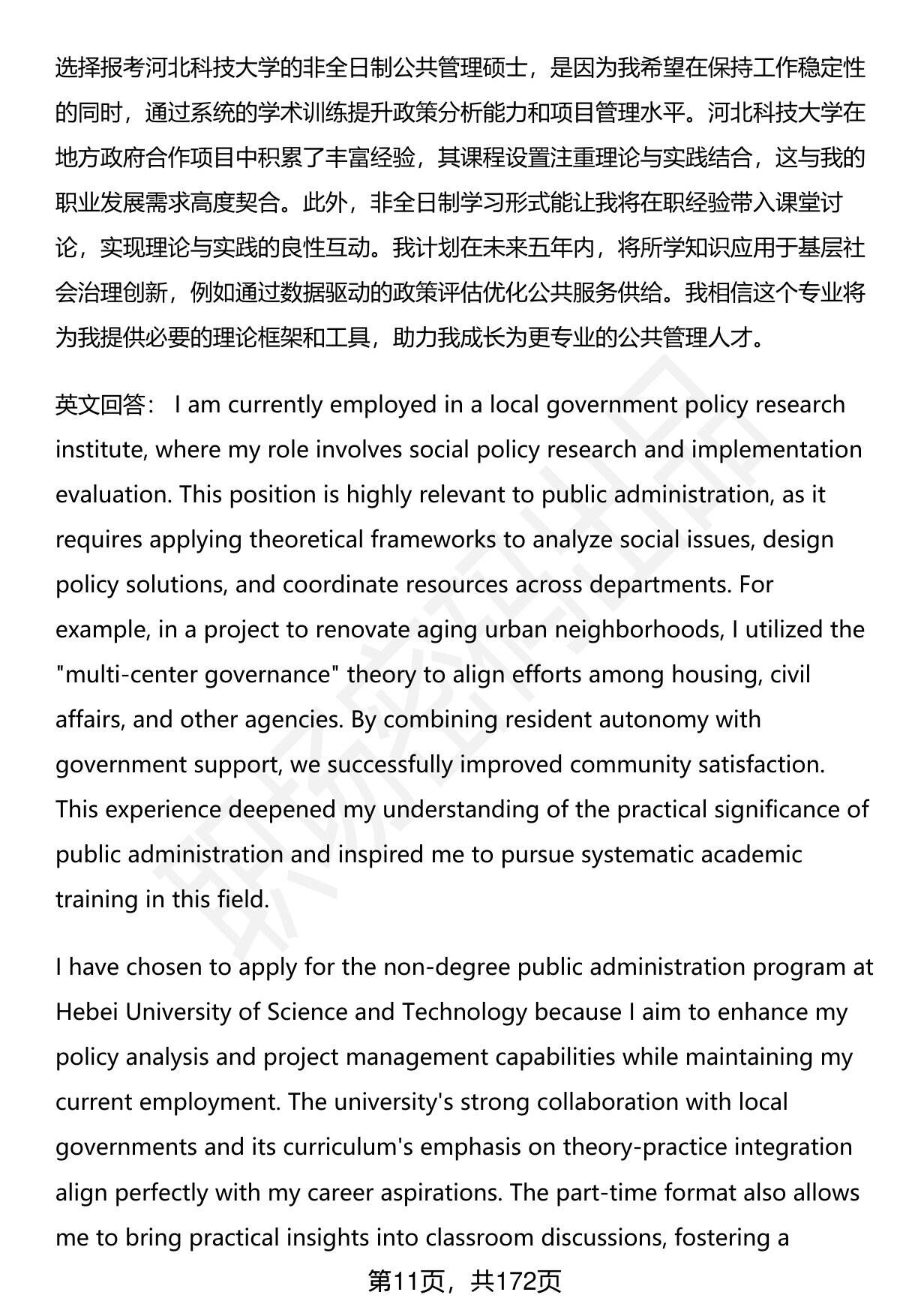 选择报考河北科技大学的非全日制公共管理硕士，是因为我希望在保持工作稳定性的同时，通过系统的学术训练提升政策分析能力和项目管理水平。河北科技大学在地方政府合作项目中积累了丰富经验，其课程设置注重理论与实践结合，这与我的职业发展需求高度契合。此外，非全日制学习形式能让我将在职经验带入课堂讨论，实现理论与实践的良性互动。我计划在未来五年内，将所学知识应用于基层社会治理创新，例如通过数据驱动的政策评估优化公共服务供给。我相信这个专业将为我提供必要的理论框架和工具，助力我成长为更专业的公共管理人才。

英文回答： I am currently employed in a local government policy research institute, where my role involves social policy research and implementation evaluation. This position is highly relevant to public administration, as it requires applying theoretical frameworks to analyze social issues, design policy solutions, and coordinate resources across departments. For example, in a project to renovate aging urban neighborhoods, I utilized the "multi-center governance" theory to align efforts among housing, civil affairs, and other agencies. By combining resident autonomy with government support, we successfully improved community satisfaction. This experience deepened my understanding of the practical significance of public administration and inspired me to pursue systematic academic training in this field.

I have chosen to apply for the non-degree public administration program at Hebei University of Science and Technology because I aim to enhance my policy analysis and project management capabilities while maintaining my current employment. The university's strong collaboration with local governments and its curriculum's emphasis on theory-practice integration align perfectly with my career aspirations. The part-time format also allows me to bring practical insights into classroom discussions, fostering a

第11页，共172页